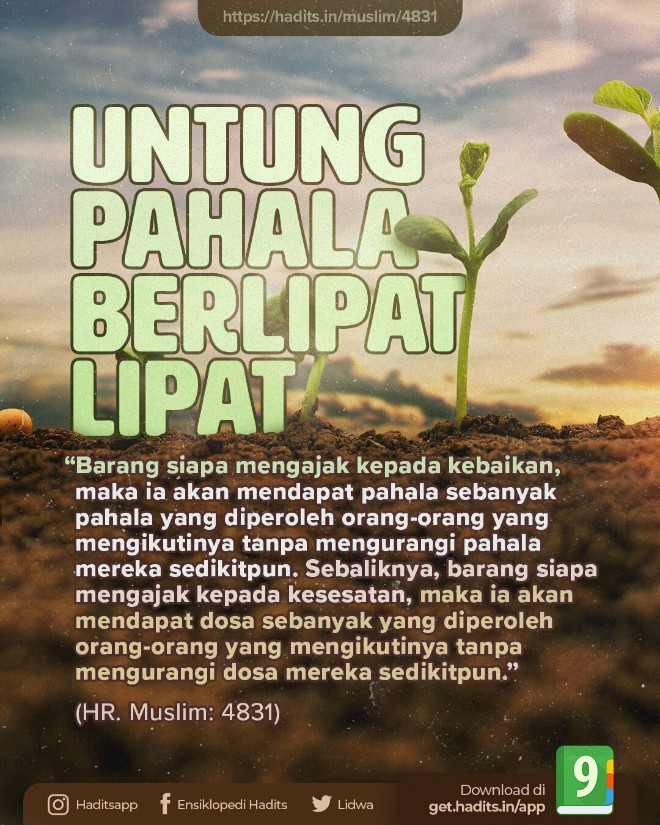 https://hadits.in/muslim/4831

UNTUNG PAHALA BERLIPAT LIPAT

"Barang siapa mengajak kepada kebaikan, maka ia akan mendapat pahala sebanyak pahala yang diperoleh orang-orang yang mengikutinya tanpa mengurangi pahala mereka sedikitpun. Sebaliknya, barang siapa mengajak kepada kesesatan, maka ia akan mendapat dosa sebanyak yang diperoleh orang-orang yang mengikutinya tanpa mengurangi dosa mereka sedikitpun."

(HR. Muslim: 4831)

Haditsapp Ensiklopedi Hadits Lidwa

Download di
get.hadits.in/app

9